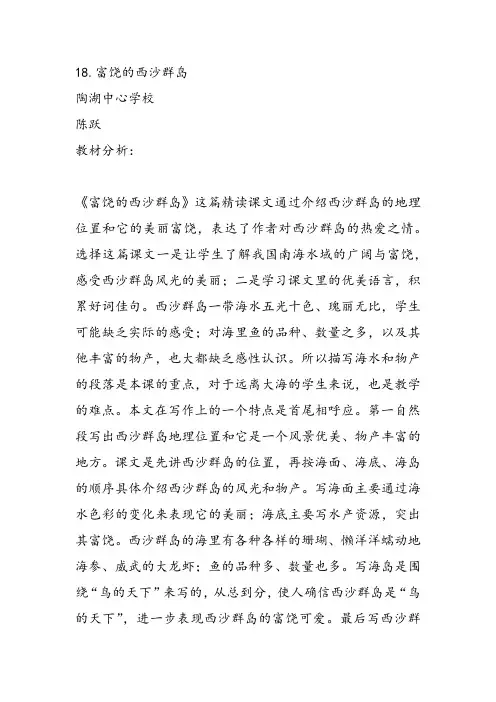 18. 富饶的西沙群岛
陶湖中心学校
陈跃
教材分析：

《富饶的西沙群岛》这篇精读课文通过介绍西沙群岛的地理位置和它的美丽富饶，表达了作者对西沙群岛的热爱之情。选择这篇课文一是让学生了解我国南海水域的广阔与富饶，感受西沙群岛风光的美丽；二是学习课文里的优美语言，积累好词佳句。西沙群岛一带海水五光十色、瑰丽无比，学生可能缺乏实际的感受；对海里鱼的品种、数量之多，以及其他丰富的物产，也大都缺乏感性认识。所以描写海水和物产的段落是本课的重点，对于远离大海的学生来说，也是教学的难点。本文在写作上的一个特点是首尾相呼应。第一自然段写出西沙群岛地理位置和它是一个风景优美、物产丰富的地方。课文是先讲西沙群岛的位置，再按海面、海底、海岛的顺序具体介绍西沙群岛的风光和物产。写海面主要通过海水色彩的变化来表现它的美丽；海底主要写水产资源，突出其富饶。西沙群岛的海里有各种各样的珊瑚、懒洋洋蠕动地海参、威武的大龙虾；鱼的品种多、数量也多。写海岛是围绕“鸟的天下”来写的，从总到分，使人确信西沙群岛是“鸟的天下”，进一步表现西沙群岛的富饶可爱。最后写西沙群